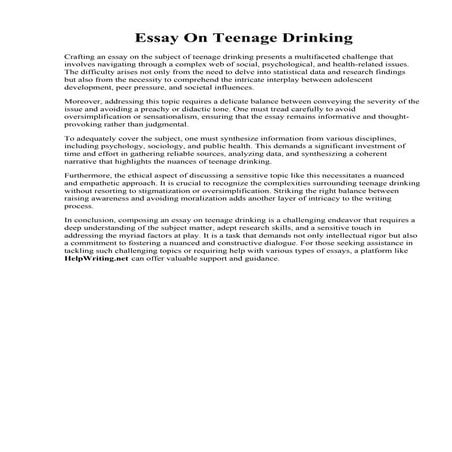 Essay On Teenage Drinking

Crafting an essay on the subject of teenage drinking presents a multifaceted challenge that involves navigating through a complex web of social, psychological, and health-related issues. The difficulty arises not only from the need to delve into statistical data and research findings but also from the necessity to comprehend the intricate interplay between adolescent development, peer pressure, and societal influences.

Moreover, addressing this topic requires a delicate balance between conveying the severity of the issue and avoiding a preachy or didactic tone. One must tread carefully to avoid oversimplification or sensationalism, ensuring that the essay remains informative and thought-provoking rather than judgmental.

To adequately cover the subject, one must synthesize information from various disciplines, including psychology, sociology, and public health. This demands a significant investment of time and effort in gathering reliable sources, analyzing data, and synthesizing a coherent narrative that highlights the nuances of teenage drinking.

Furthermore, the ethical aspect of discussing a sensitive topic like this necessitates a nuanced and empathetic approach. It is crucial to recognize the complexities surrounding teenage drinking without resorting to stigmatization or oversimplification. Striking the right balance between raising awareness and avoiding moralization adds another layer of intricacy to the writing process.

In conclusion, composing an essay on teenage drinking is a challenging endeavor that requires a deep understanding of the subject matter, adept research skills, and a sensitive touch in addressing the myriad factors at play. It is a task that demands not only intellectual rigor but also a commitment to fostering a nuanced and constructive dialogue. For those seeking assistance in tackling such challenging topics or requiring help with various types of essays, a platform like HelpWriting.net can offer valuable support and guidance.